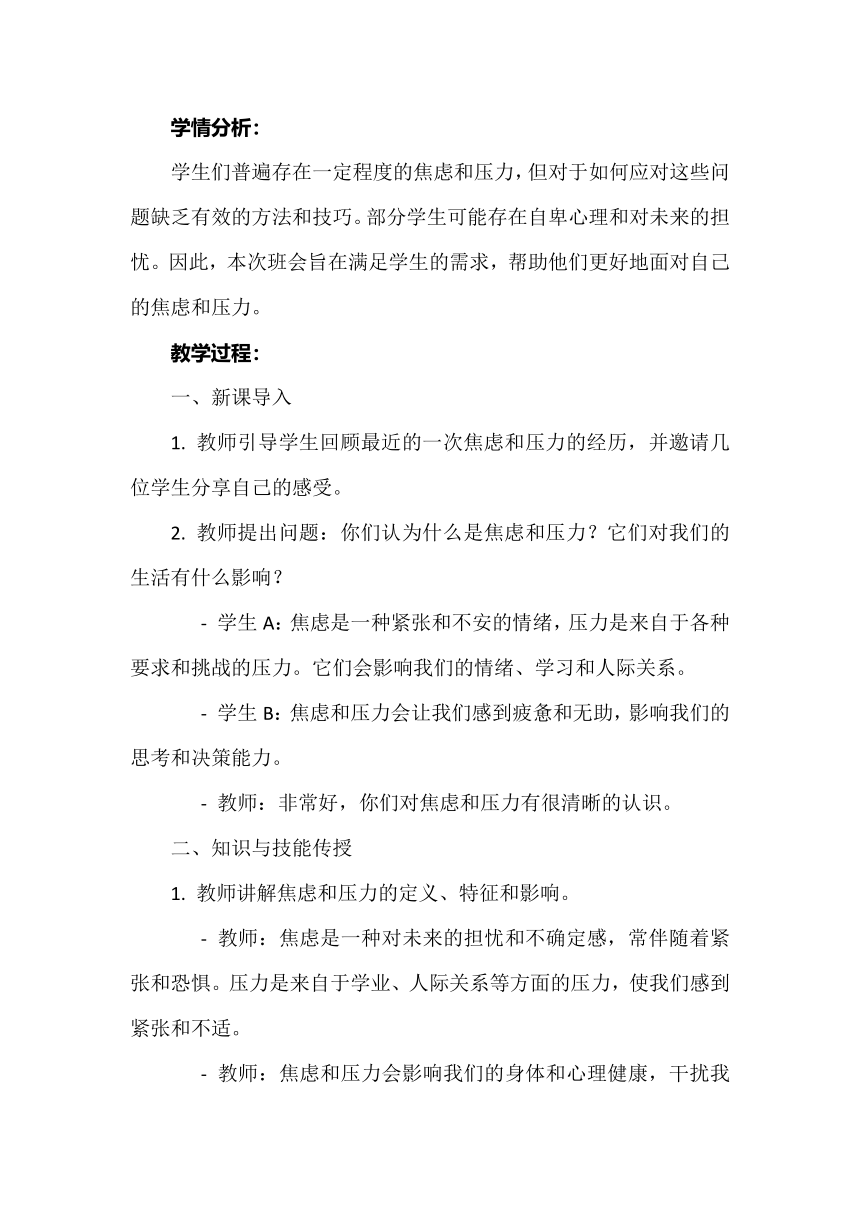 学情分析：

学生们普遍存在一定程度的焦虑和压力，但对于如何应对这些问题缺乏有效的方法和技巧。部分学生可能存在自卑心理和对未来的担忧。因此，本次班会旨在满足学生的需求，帮助他们更好地面对自己的焦虑和压力。

教学过程：

一、新课导入

1. 教师引导学生回顾最近的一次焦虑和压力的经历，并邀请几位学生分享自己的感受。

2. 教师提出问题：你们认为什么是焦虑和压力？它们对我们的生活有什么影响？

- 学生 A：焦虑是一种紧张和不安的情绪，压力是来自于各种要求和挑战的压力。它们会影响我们的情绪、学习和人际关系。

- 学生 B：焦虑和压力会让我们感到疲惫和无助，影响我们的思考和决策能力。

- 教师：非常好，你们对焦虑和压力有很清晰的认识。

二、知识与技能传授

1. 教师讲解焦虑和压力的定义、特征和影响。

- 教师：焦虑是一种对未来的担忧和不确定感，常伴随着紧张和恐惧。压力是来自于学业、人际关系等方面的压力，使我们感到紧张和不适。

- 教师：焦虑和压力会影响我们的身体和心理健康，干扰我